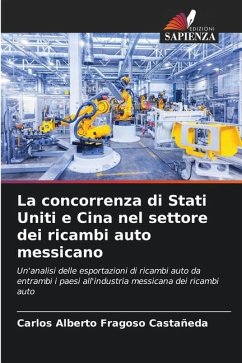 EDIZIONI
SAPIENZA

La concorrenza di Stati Uniti e Cina nel settore dei ricambi auto messicano

Un'analisi delle esportazioni di ricambi auto da entrambi i paesi all'industria messicana dei ricambi auto

Carlos Alberto Fragoso Castañeda